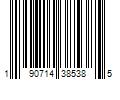 1 90714 38538 5